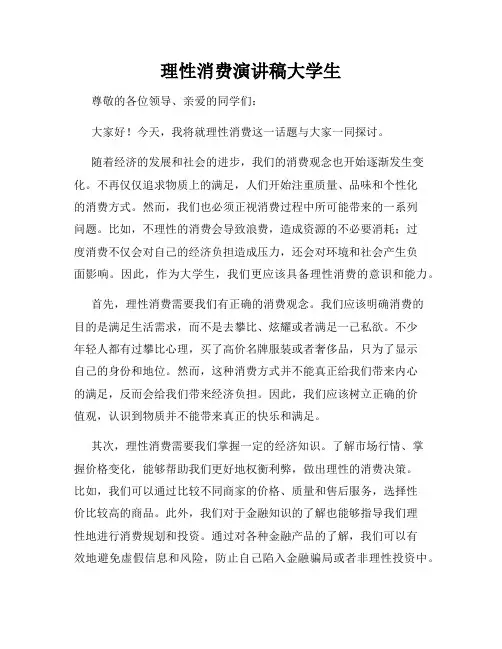 理性消费演讲稿大学生

尊敬的各位领导、亲爱的同学们：

大家好！今天，我将就理性消费这一话题与大家一同探讨。

随着经济的发展和社会的进步，我们的消费观念也开始逐渐发生变化。不再仅仅追求物质上的满足，人们开始注重质量、品味和个性化的消费方式。然而，我们也必须正视消费过程中所可能带来的一系列问题。比如，不理性的消费会导致浪费，造成资源的不必要消耗；过度消费不仅会对自己的经济负担造成压力，还会对环境和社会产生负面影响。因此，作为大学生，我们更应该具备理性消费的意识和能力。

首先，理性消费需要我们有正确的消费观念。我们应该明确消费的目的是满足生活需求，而不是去攀比、炫耀或者满足一己私欲。不少年轻人都有过攀比心理，买了高价名牌服装或者奢侈品，只为了显示自己的身份和地位。然而，这种消费方式并不能真正给我们带来内心的满足，反而会给我们带来经济负担。因此，我们应该树立正确的价值观，认识到物质并不能带来真正的快乐和满足。

其次，理性消费需要我们掌握一定的经济知识。了解市场行情、掌握价格变化，能够帮助我们更好地权衡利弊，做出理性的消费决策。比如，我们可以通过比较不同商家的价格、质量和售后服务，选择性价比较高的商品。此外，我们对于金融知识的了解也能够指导我们理性地进行消费规划和投资。通过对各种金融产品的了解，我们可以有效地避免虚假信息和风险，防止自己陷入金融骗局或者非理性投资中。